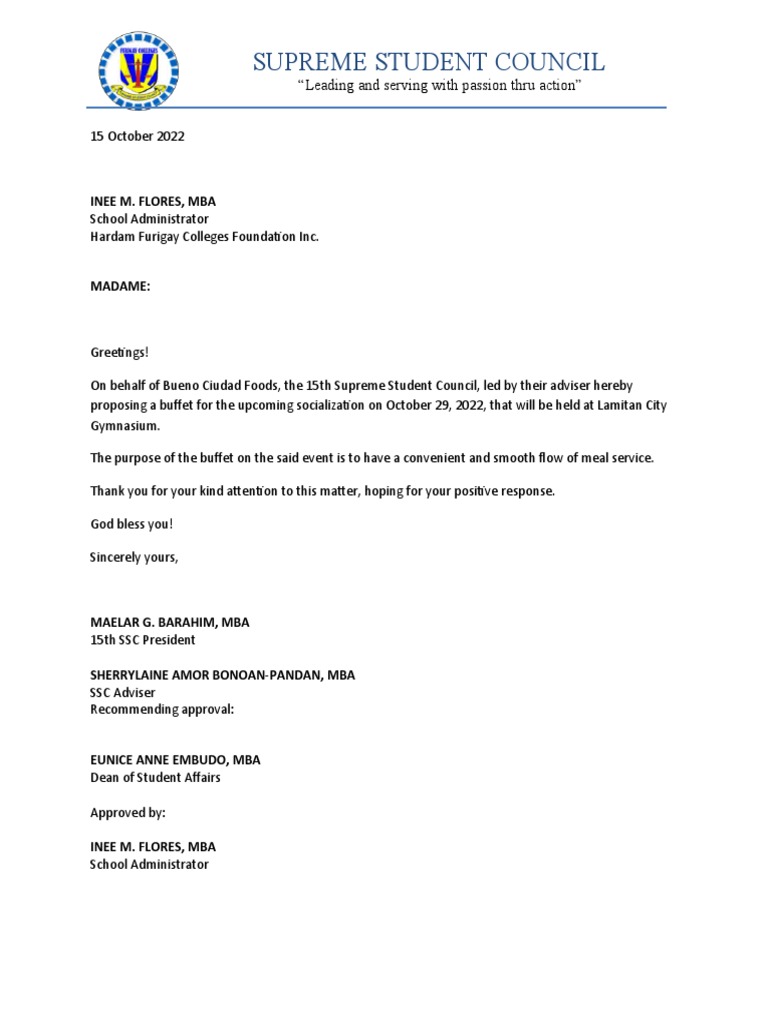 SUPREME STUDENT COUNCIL
"Leading and serving with passion thru action"

15 October 2022

INEE M. FLORES, MBA
School Administrator
Hardam Furigay Colleges Foundation Inc.

MADAME:

Greetings!

On behalf of Bueno Ciudad Foods, the 15th Supreme Student Council, led by their adviser hereby proposing a buffet for the upcoming socialization on October 29, 2022, that will be held at Lamitan City Gymnasium.

The purpose of the buffet on the said event is to have a convenient and smooth flow of meal service.

Thank you for your kind attention to this matter, hoping for your positive response.

God bless you!

Sincerely yours,

MAELAR G. BARAHIM, MBA
15th SSC President

SHERRYLAINE AMOR BONOAN-PANDAN, MBA
SSC Adviser
Recommending approval:

EUNICE ANNE EMBUDO, MBA
Dean of Student Affairs

Approved by:

INEE M. FLORES, MBA
School Administrator